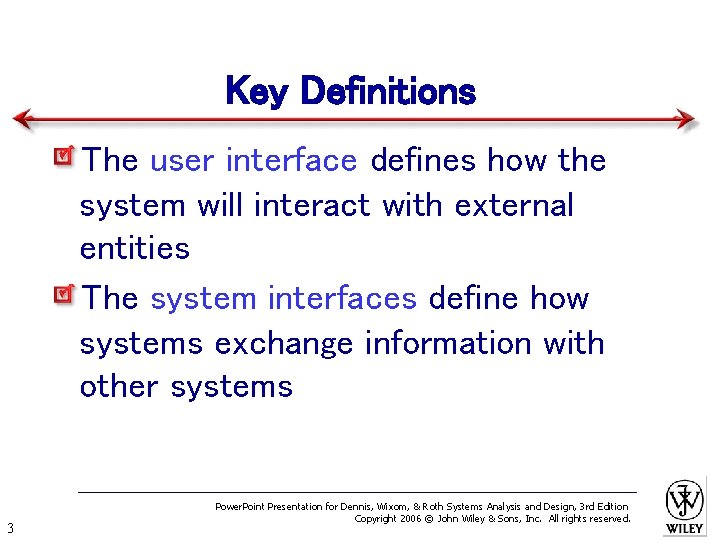 Key Definitions

The user interface defines how the system will interact with external entities

The system interfaces define how systems exchange information with other systems

PowerPoint Presentation for Dennis, Wixom, & Roth Systems Analysis and Design, 3rd Edition
Copyright 2006 © John Wiley & Sons, Inc. All rights reserved.

3

WILEY